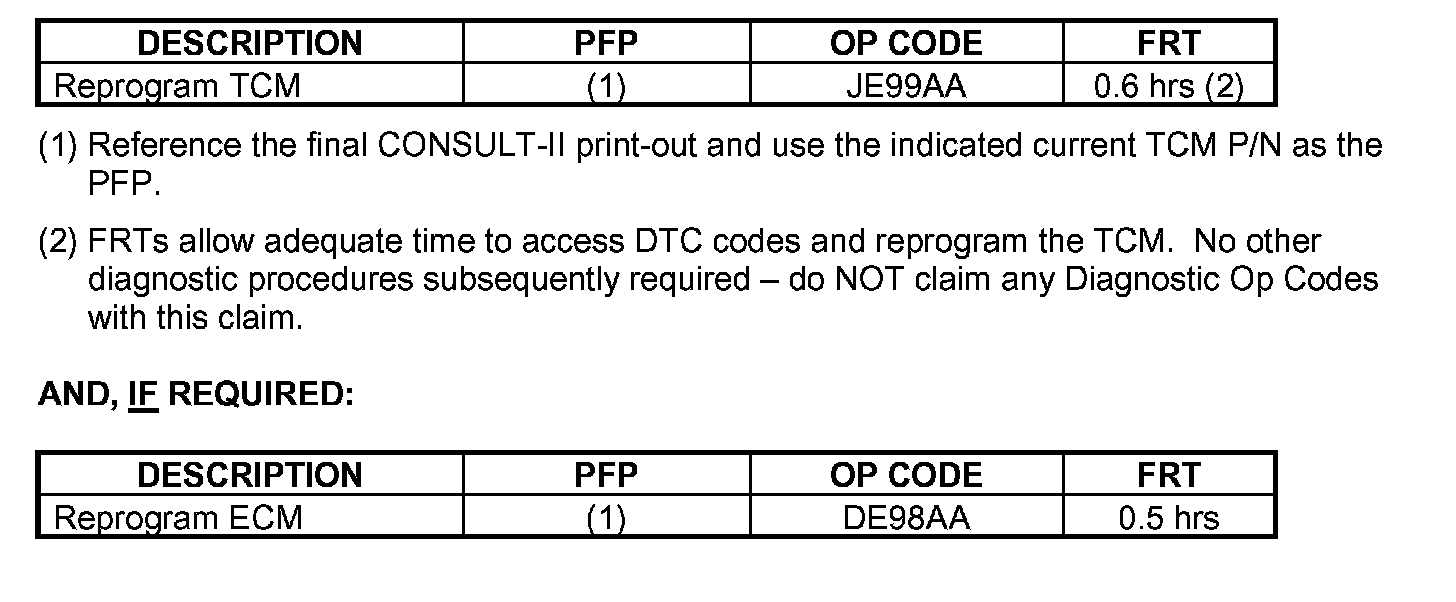 | DESCRIPTION | PFP | OP CODE | FRT |
|---|---|---|---|
| Reprogram TCM | (1) | JE99AA | 0.6 hrs (2) |

(1) Reference the final CONSULT-II print-out and use the indicated current TCM P/N as the PFP.

(2) FRTs allow adequate time to access DTC codes and reprogram the TCM. No other diagnostic procedures subsequently required – do NOT claim any Diagnostic Op Codes with this claim.

AND, IF REQUIRED:

| DESCRIPTION | PFP | OP CODE | FRT |
|---|---|---|---|
| Reprogram ECM | (1) | DE98AA | 0.5 hrs |